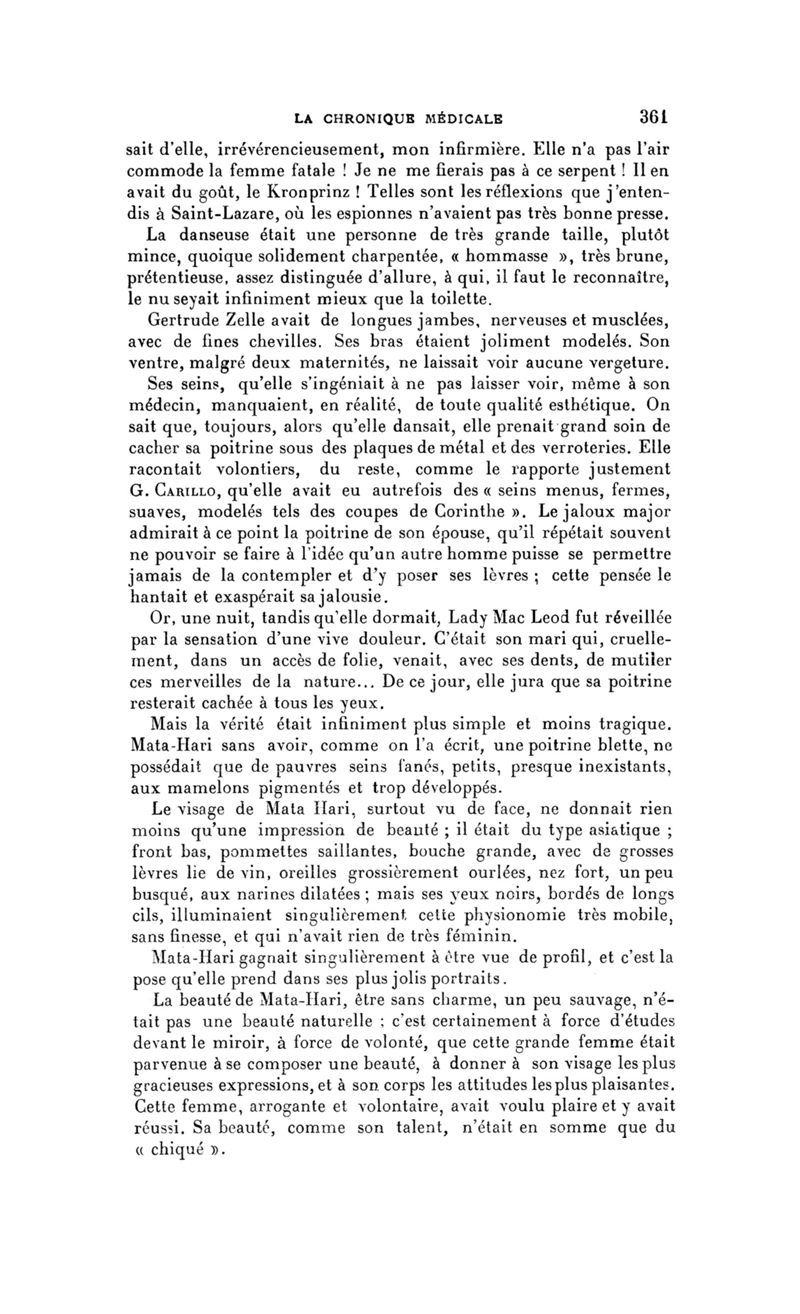 LA CHRONIQUE MÉDICALE 361

sait d'elle, irrévérencieusement, mon infirmière. Elle n'a pas l'air commode la femme fatale ! Je ne me fierais pas à ce serpent ! Il en avait du goût, le Kronprinz ! Telles sont les réflexions que j'entendis à Saint-Lazare, où les espionnes n'avaient pas très bonne presse.

La danseuse était une personne de très grande taille, plutôt mince, quoique solidement charpentée, « hommasse », très brune, prétentieuse, assez distinguée d'allure, à qui, il faut le reconnaître, le nu seyait infiniment mieux que la toilette.

Gertrude Zelle avait de longues jambes, nerveuses et musclées, avec de fines chevilles. Ses bras étaient joliment modelés. Son ventre, malgré deux maternités, ne laissait voir aucune vergeture.

Ses seins, qu'elle s'ingéniait à ne pas laisser voir, même à son médecin, manquaient, en réalité, de toute qualité esthétique. On sait que, toujours, alors qu'elle dansait, elle prenait grand soin de cacher sa poitrine sous des plaques de métal et des verroteries. Elle racontait volontiers, du reste, comme le rapporte justement G. Carillo, qu'elle avait eu autrefois des « seins menus, fermes, suaves, modelés tels des coupes de Corinthe ». Le jaloux major admirait à ce point la poitrine de son épouse, qu'il répétait souvent ne pouvoir se faire à l'idée qu'un autre homme puisse se permettre jamais de la contempler et d'y poser ses lèvres ; cette pensée le hantait et exaspérait sa jalousie.

Or, une nuit, tandis qu'elle dormait, Lady Mac Leod fut réveillée par la sensation d'une vive douleur. C'était son mari qui, cruellement, dans un accès de folie, venait, avec ses dents, de mutiler ces merveilles de la nature... De ce jour, elle jura que sa poitrine resterait cachée à tous les yeux.

Mais la vérité était infiniment plus simple et moins tragique. Mata-Hari sans avoir, comme on l'a écrit, une poitrine blette, ne possédait que de pauvres seins fanés, petits, presque inexistants, aux mamelons pigmentés et trop développés.

Le visage de Mata Hari, surtout vu de face, ne donnait rien moins qu'une impression de beauté ; il était du type asiatique ; front bas, pommettes saillantes, bouche grande, avec de grosses lèvres lie de vin, oreilles grossièrement ourlées, nez fort, un peu busqué, aux narines dilatées ; mais ses yeux noirs, bordés de longs cils, illuminaient singulièrement cette physionomie très mobile, sans finesse, et qui n'avait rien de très féminin.

Mata-Hari gagnait singulièrement à être vue de profil, et c'est la pose qu'elle prend dans ses plus jolis portraits.

La beauté de Mata-Hari, être sans charme, un peu sauvage, n'était pas une beauté naturelle ; c'est certainement à force d'études devant le miroir, à force de volonté, que cette grande femme était parvenue à se composer une beauté, à donner à son visage les plus gracieuses expressions, et à son corps les attitudes les plus plaisantes. Cette femme, arrogante et volontaire, avait voulu plaire et y avait réussi. Sa beauté, comme son talent, n'était en somme que du « chiqué ».